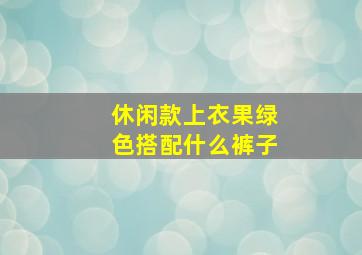 休闲款上衣果绿色搭配什么裤子